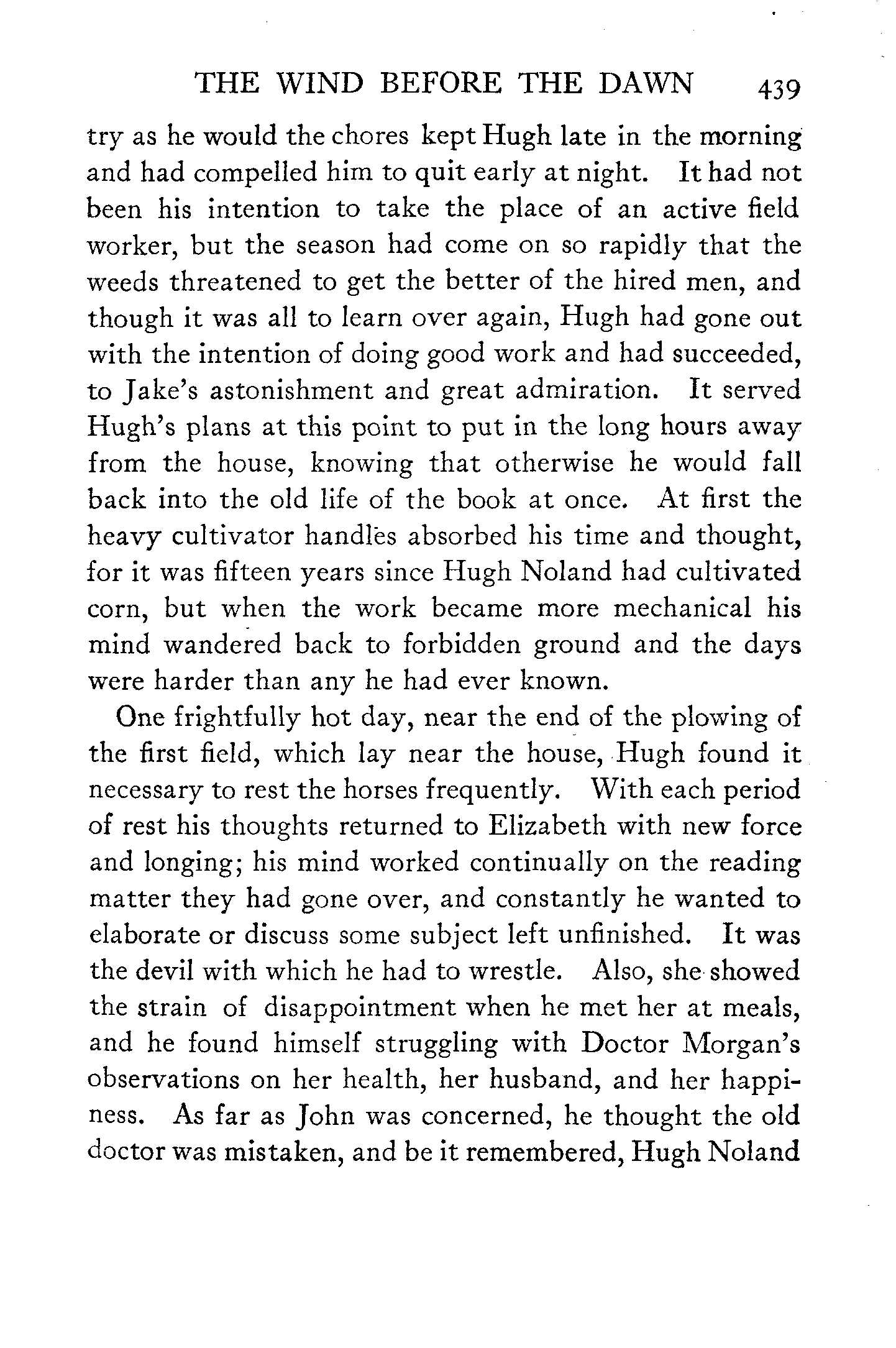 THE WIND BEFORE THE DAWN 439

try as he would the chores kept Hugh late in the morning and had compelled him to quit early at night. It had not been his intention to take the place of an active field worker, but the season had come on so rapidly that the weeds threatened to get the better of the hired men, and though it was all to learn over again, Hugh had gone out with the intention of doing good work and had succeeded, to Jake's astonishment and great admiration. It served Hugh's plans at this point to put in the long hours away from the house, knowing that otherwise he would fall back into the old life of the book at once. At first the heavy cultivator handles absorbed his time and thought, for it was fifteen years since Hugh Noland had cultivated corn, but when the work became more mechanical his mind wandered back to forbidden ground and the days were harder than any he had ever known.

One frightfully hot day, near the end of the plowing of the first field, which lay near the house, Hugh found it necessary to rest the horses frequently. With each period of rest his thoughts returned to Elizabeth with new force and longing; his mind worked continually on the reading matter they had gone over, and constantly he wanted to elaborate or discuss some subject left unfinished. It was the devil with which he had to wrestle. Also, she showed the strain of disappointment when he met her at meals, and he found himself struggling with Doctor Morgan's observations on her health, her husband, and her happiness. As far as John was concerned, he thought the old doctor was mistaken, and be it remembered, Hugh Noland